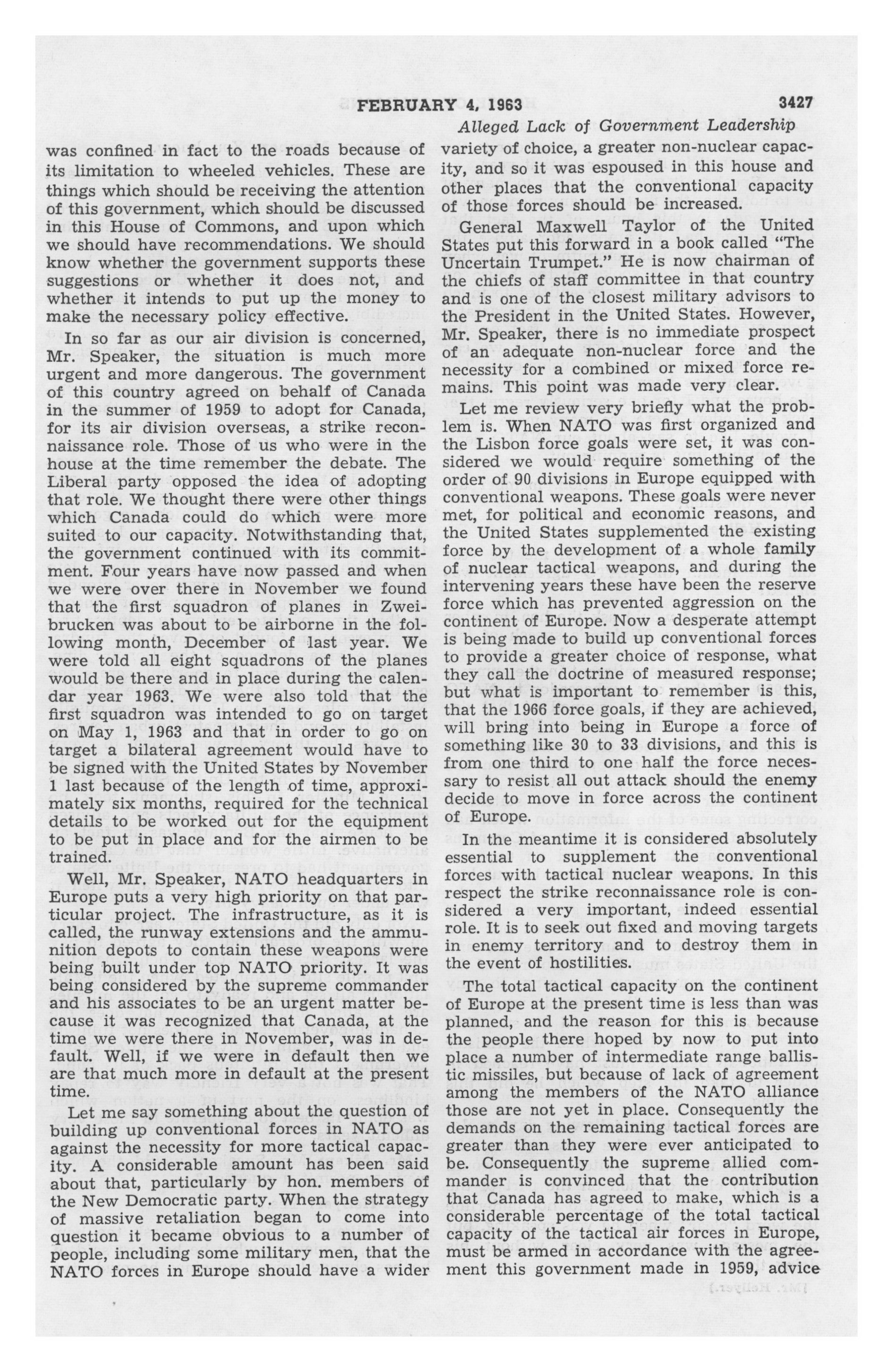 FEBRUARY 4, 1963 3427

Alleged Lack of Government Leadership

was confined in fact to the roads because of its limitation to wheeled vehicles. These are things which should be receiving the attention of this government, which should be discussed in this House of Commons, and upon which we should have recommendations. We should know whether the government supports these suggestions or whether it does not, and whether it intends to put up the money to make the necessary policy effective.

In so far as our air division is concerned, Mr. Speaker, the situation is much more urgent and more dangerous. The government of this country agreed on behalf of Canada in the summer of 1959 to adopt for Canada, for its air division overseas, a strike reconnaissance role. Those of us who were in the house at the time remember the debate. The Liberal party opposed the idea of adopting that role. We thought there were other things which Canada could do which were more suited to our capacity. Notwithstanding that, the government continued with its commitment. Four years have now passed and when we were over there in November we found that the first squadron of planes in Zweibrucken was about to be airborne in the following month, December of last year. We were told all eight squadrons of the planes would be there and in place during the calendar year 1963. We were also told that the first squadron was intended to go on target on May 1, 1963 and that in order to go on target a bilateral agreement would have to be signed with the United States by November 1 last because of the length of time, approximately six months, required for the technical details to be worked out for the equipment to be put in place and for the airmen to be trained.

Well, Mr. Speaker, NATO headquarters in Europe puts a very high priority on that particular project. The infrastructure, as it is called, the runway extensions and the ammunition depots to contain these weapons were being built under top NATO priority. It was being considered by the supreme commander and his associates to be an urgent matter because it was recognized that Canada, at the time we were there in November, was in default. Well, if we were in default then we are that much more in default at the present time.

Let me say something about the question of building up conventional forces in NATO as against the necessity for more tactical capacity. A considerable amount has been said about that, particularly by hon. members of the New Democratic party. When the strategy of massive retaliation began to come into question it became obvious to a number of people, including some military men, that the NATO forces in Europe should have a wider variety of choice, a greater non-nuclear capacity, and so it was espoused in this house and other places that the conventional capacity of those forces should be increased.

General Maxwell Taylor of the United States put this forward in a book called "The Uncertain Trumpet." He is now chairman of the chiefs of staff committee in that country and is one of the closest military advisors to the President in the United States. However, Mr. Speaker, there is no immediate prospect of an adequate non-nuclear force and the necessity for a combined or mixed force remains. This point was made very clear.

Let me review very briefly what the problem is. When NATO was first organized and the Lisbon force goals were set, it was considered we would require something of the order of 90 divisions in Europe equipped with conventional weapons. These goals were never met, for political and economic reasons, and the United States supplemented the existing force by the development of a whole family of nuclear tactical weapons, and during the intervening years these have been the reserve force which has prevented aggression on the continent of Europe. Now a desperate attempt is being made to build up conventional forces to provide a greater choice of response, what they call the doctrine of measured response; but what is important to remember is this, that the 1966 force goals, if they are achieved, will bring into being in Europe a force of something like 30 to 33 divisions, and this is from one third to one half the force necessary to resist all out attack should the enemy decide to move in force across the continent of Europe.

In the meantime it is considered absolutely essential to supplement the conventional forces with tactical nuclear weapons. In this respect the strike reconnaissance role is considered a very important, indeed essential role. It is to seek out fixed and moving targets in enemy territory and to destroy them in the event of hostilities.

The total tactical capacity on the continent of Europe at the present time is less than was planned, and the reason for this is because the people there hoped by now to put into place a number of intermediate range ballistic missiles, but because of lack of agreement among the members of the NATO alliance those are not yet in place. Consequently the demands on the remaining tactical forces are greater than they were ever anticipated to be. Consequently the supreme allied commander is convinced that the contribution that Canada has agreed to make, which is a considerable percentage of the total tactical capacity of the tactical air forces in Europe, must be armed in accordance with the agreement this government made in 1959, advice